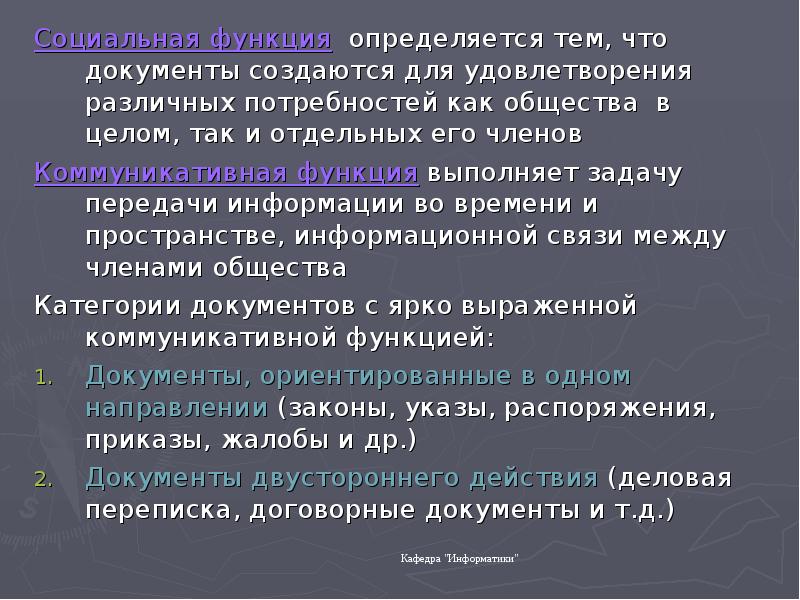 Социальная функция определяется тем, что документы создаются для удовлетворения различных потребностей как общества в целом, так и отдельных его членов

Коммуникативная функция выполняет задачу передачи информации во времени и пространстве, информационной связи между членами общества

Категории документов с ярко выраженной коммуникативной функцией:

1. Документы, ориентированные в одном направлении (законы, указы, распоряжения, приказы, жалобы и др.)
2. Документы двустороннего действия (деловая переписка, договорные документы и т.д.)

Кафедра "Информатики"